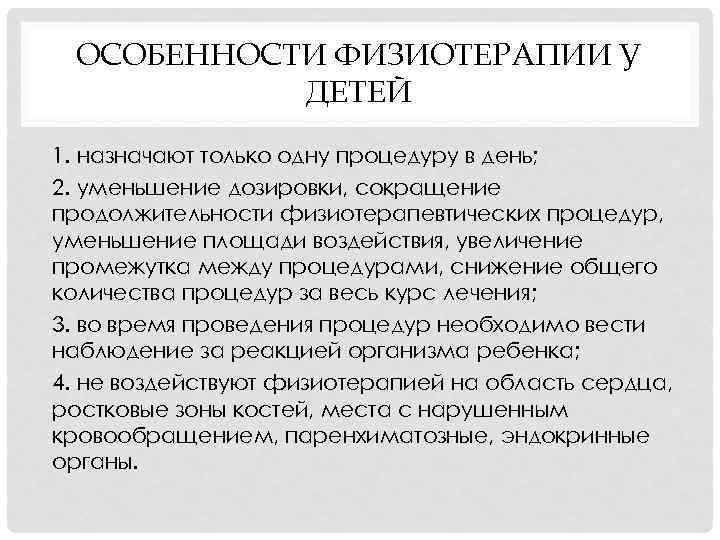 ОСОБЕННОСТИ ФИЗИОТЕРАПИИ У ДЕТЕЙ

1. назначают только одну процедуру в день;

2. уменьшение дозировки, сокращение продолжительности физиотерапевтических процедур, уменьшение площади воздействия, увеличение промежутка между процедурами, снижение общего количества процедур за весь курс лечения;

3. во время проведения процедур необходимо вести наблюдение за реакцией организма ребенка;

4. не воздействуют физиотерапией на область сердца, ростковые зоны костей, места с нарушенным кровообращением, паренхиматозные, эндокринные органы.